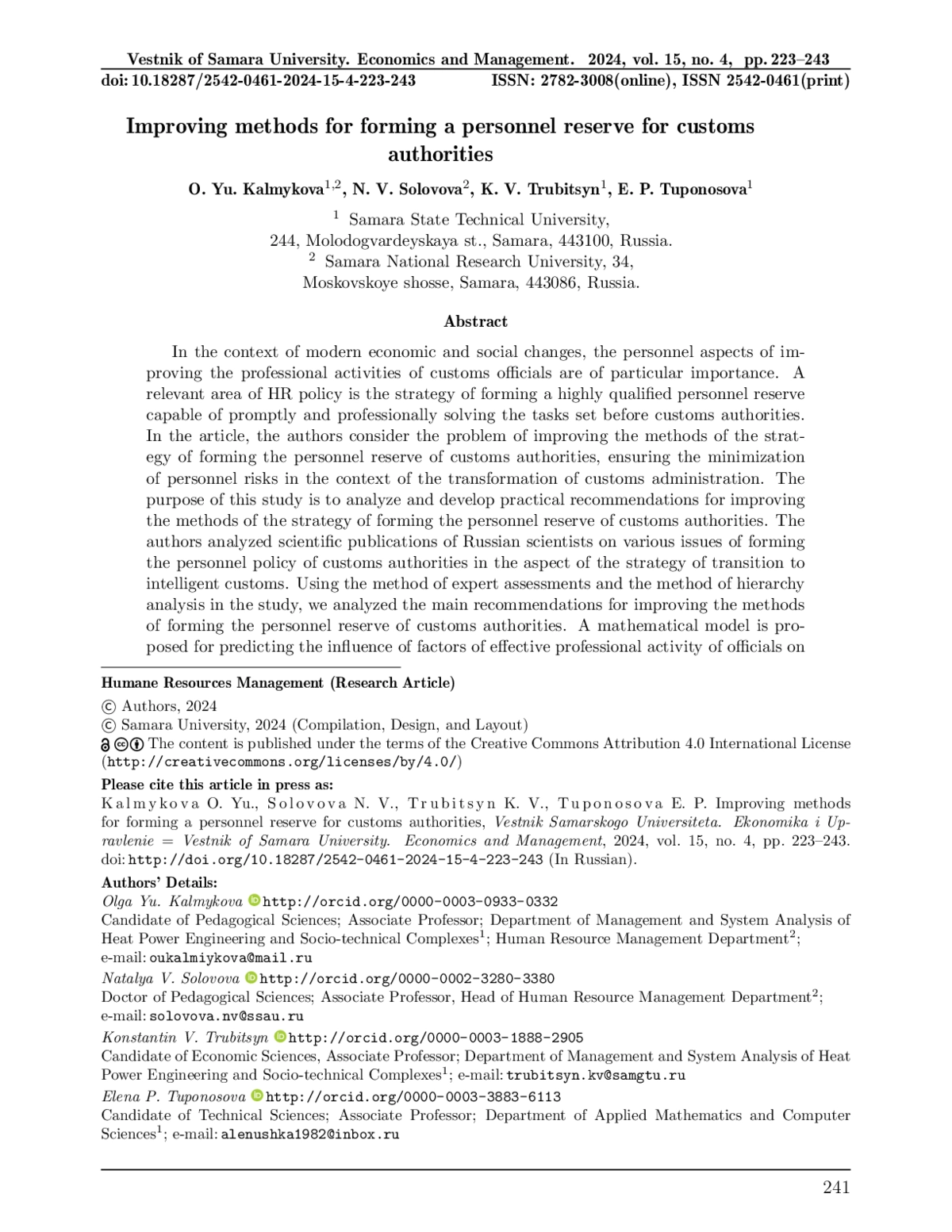 Vestnik of Samara University. Economics and Management. 2024, vol. 15, no. 4, pp. 223–243
doi: 10.18287/2542-0461-2024-15-4-223-243 ISSN: 2782-3008(online), ISSN 2542-0461(print)

Improving methods for forming a personnel reserve for customs authorities

O. Yu. Kalmykova$^{1,2}$, N. V. Solovova$^{2}$, K. V. Trubitsyn$^{1}$, E. P. Tuponosova$^{1}$

$^{1}$ Samara State Technical University, 244, Molodogvardeyskaya st., Samara, 443100, Russia.
$^{2}$ Samara National Research University, 34, Moskovskoye shosse, Samara, 443086, Russia.

Abstract

In the context of modern economic and social changes, the personnel aspects of improving the professional activities of customs officials are of particular importance. A relevant area of HR policy is the strategy of forming a highly qualified personnel reserve capable of promptly and professionally solving the tasks set before customs authorities. In the article, the authors consider the problem of improving the methods of the strategy of forming the personnel reserve of customs authorities, ensuring the minimization of personnel risks in the context of the transformation of customs administration. The purpose of this study is to analyze and develop practical recommendations for improving the methods of the strategy of forming the personnel reserve of customs authorities. The authors analyzed scientific publications of Russian scientists on various issues of forming the personnel policy of customs authorities in the aspect of the strategy of transition to intelligent customs. Using the method of expert assessments and the method of hierarchy analysis in the study, we analyzed the main recommendations for improving the methods of forming the personnel reserve of customs authorities. A mathematical model is proposed for predicting the influence of factors of effective professional activity of officials on

Humane Resources Management (Research Article)
© Authors, 2024
© Samara University, 2024 (Compilation, Design, and Layout)
The content is published under the terms of the Creative Commons Attribution 4.0 International License (http://creativecommons.org/licenses/by/4.0/)

Please cite this article in press as:
Kalmykova O. Yu., Solovova N. V., Trubitsyn K. V., Tuponosova E. P. Improving methods for forming a personnel reserve for customs authorities, Vestnik Samarskogo Universiteta. Ekonomika i Upravlenie = Vestnik of Samara University. Economics and Management, 2024, vol. 15, no. 4, pp. 223–243. doi: http://doi.org/10.18287/2542-0461-2024-15-4-223-243 (In Russian).

Authors' Details:
Olga Yu. Kalmykova http://orcid.org/0000-0003-0933-0332
Candidate of Pedagogical Sciences; Associate Professor; Department of Management and System Analysis of Heat Power Engineering and Socio-technical Complexes$^{1}$; Human Resource Management Department$^{2}$; e-mail: oukalmiykova@mail.ru
Natalya V. Solovova http://orcid.org/0000-0002-3280-3380
Doctor of Pedagogical Sciences; Associate Professor, Head of Human Resource Management Department$^{2}$; e-mail: solovova.nv@ssau.ru
Konstantin V. Trubitsyn http://orcid.org/0000-0003-1888-2905
Candidate of Economic Sciences, Associate Professor; Department of Management and System Analysis of Heat Power Engineering and Socio-technical Complexes$^{1}$; e-mail: trubitsyn.kv@samgtu.ru
Elena P. Tuponosova http://orcid.org/0000-0003-3883-6113
Candidate of Technical Sciences; Associate Professor; Department of Applied Mathematics and Computer Sciences$^{1}$; e-mail: alenushka1982@inbox.ru

241